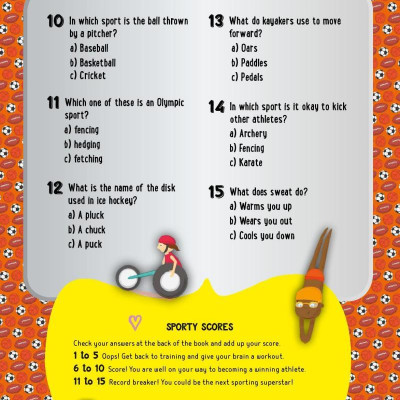 10 In which sport is the ball thrown by a pitcher?
a) Baseball
b) Basketball
c) Cricket

11 Which one of these is an Olympic sport?
a) fencing
b) hedging
c) fetching

12 What is the name of the disk used in ice hockey?
a) A pluck
b) A chuck
c) A puck

13 What do kayakers use to move forward?
a) Oars
b) Paddles
c) Pedals

14 In which sport is it okay to kick other athletes?
a) Archery
b) Fencing
c) Karate

15 What does sweat do?
a) Warms you up
b) Wears you out
c) Cools you down

SPORTY SCORES

Check your answers at the back of the book and add up your score.
1 to 5 Oops! Get back to training and give your brain a workout.
6 to 10 Score! You are well on your way to becoming a winning athlete.
11 to 15 Record breaker! You could be the next sporting superstar!